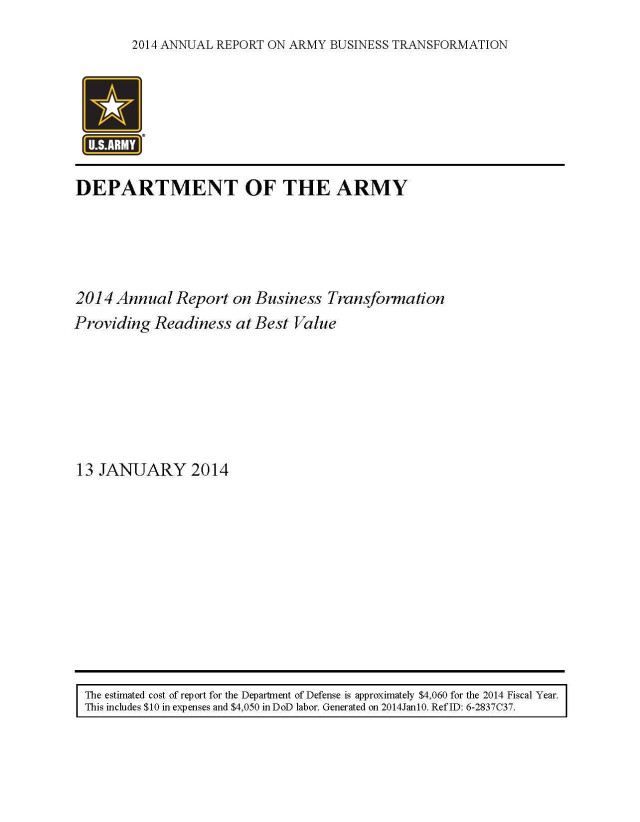 2014 ANNUAL REPORT ON ARMY BUSINESS TRANSFORMATION

U.S.ARMY

DEPARTMENT OF THE ARMY

2014 Annual Report on Business Transformation
Providing Readiness at Best Value

13 JANUARY 2014

The estimated cost of report for the Department of Defense is approximately \$4,060 for the 2014 Fiscal Year. This includes \$10 in expenses and \$4,050 in DoD labor. Generated on 2014Jan10. Ref ID: 6-2837C37.